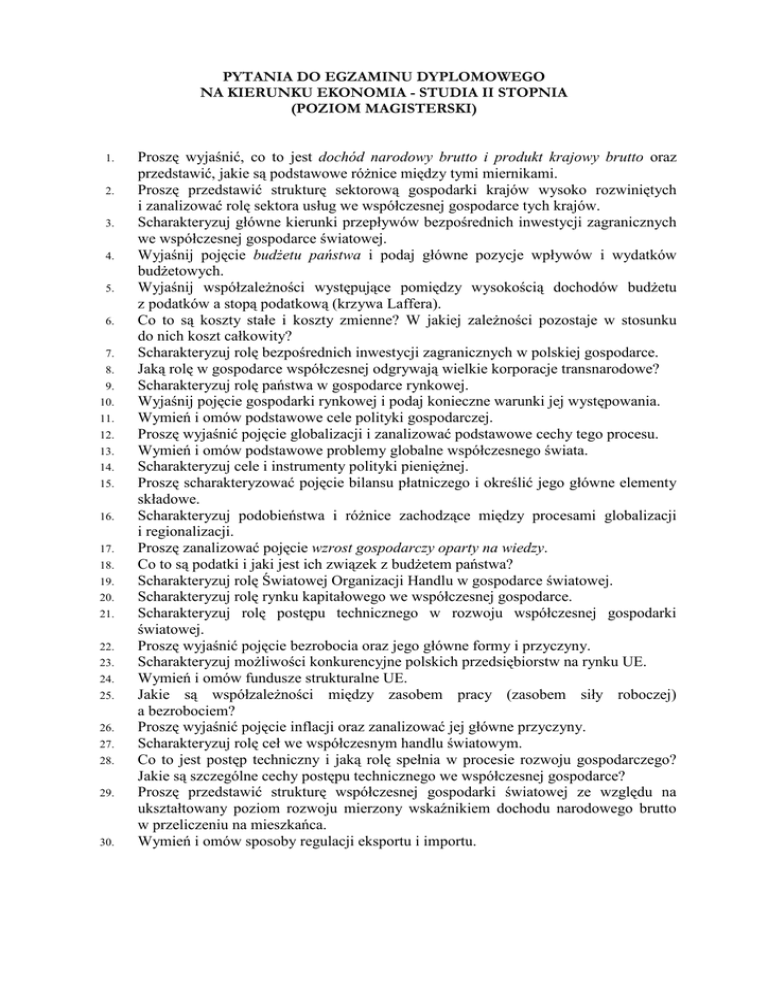 PYTANIA DO EGZAMINU DYPLOMOWEGO
NA KIERUNKU EKONOMIA - STUDIA II STOPNIA
(POZIOM MAGISTERSKI)

1. Proszę wyjaśnić, co to jest dochód narodowy brutto i produkt krajowy brutto oraz przedstawić, jakie są podstawowe różnice między tymi miernikami.
2. Proszę przedstawić strukturę sektorową gospodarki krajów wysoko rozwiniętych i zanalizować rolę sektora usług we współczesnej gospodarce tych krajów.
3. Scharakteryzuj główne kierunki przepływów bezpośrednich inwestycji zagranicznych we współczesnej gospodarce światowej.
4. Wyjaśnij pojęcie budżetu państwa i podaj główne pozycje wpływów i wydatków budżetowych.
5. Wyjaśnij współzależności występujące pomiędzy wysokością dochodów budżetu z podatków a stopą podatkową (krzywa Laffera).
6. Co to są koszty stałe i koszty zmienne? W jakiej zależności pozostaje w stosunku do nich koszt całkowity?
7. Scharakteryzuj rolę bezpośrednich inwestycji zagranicznych w polskiej gospodarce.
8. Jaką rolę w gospodarce współczesnej odgrywają wielkie korporacje transnarodowe?
9. Scharakteryzuj rolę państwa w gospodarce rynkowej.
10. Wyjaśnij pojęcie gospodarki rynkowej i podaj konieczne warunki jej występowania.
11. Wymień i omów podstawowe cele polityki gospodarczej.
12. Proszę wyjaśnić pojęcie globalizacji i zanalizować podstawowe cechy tego procesu.
13. Wymień i omów podstawowe problemy globalne współczesnego świata.
14. Scharakteryzuj cele i instrumenty polityki pieniężnej.
15. Proszę scharakteryzować pojęcie bilansu płatniczego i określić jego główne elementy składowe.
16. Scharakteryzuj podobieństwa i różnice zachodzące między procesami globalizacji i regionalizacji.
17. Proszę zanalizować pojęcie wzrost gospodarczy oparty na wiedzy.
18. Co to są podatki i jaki jest ich związek z budżetem państwa?
19. Scharakteryzuj rolę Światowej Organizacji Handlu w gospodarce światowej.
20. Scharakteryzuj rolę rynku kapitałowego we współczesnej gospodarce.
21. Scharakteryzuj rolę postępu technicznego w rozwoju współczesnej gospodarki światowej.
22. Proszę wyjaśnić pojęcie bezrobocia oraz jego główne formy i przyczyny.
23. Scharakteryzuj możliwości konkurencyjne polskich przedsiębiorstw na rynku UE.
24. Wymień i omów fundusze strukturalne UE.
25. Jakie są współzależności między zasobem pracy (zasobem siły roboczej) a bezrobociem?
26. Proszę wyjaśnić pojęcie inflacji oraz zanalizować jej główne przyczyny.
27. Scharakteryzuj rolę ceł we współczesnym handlu światowym.
28. Co to jest postęp techniczny i jaką rolę spełnia w procesie rozwoju gospodarczego? Jakie są szczególne cechy postępu technicznego we współczesnej gospodarce?
29. Proszę przedstawić strukturę współczesnej gospodarki światowej ze względu na ukształtowany poziom rozwoju mierzony wskaźnikiem dochodu narodowego brutto w przeliczeniu na mieszkańca.
30. Wymień i omów sposoby regulacji eksportu i importu.